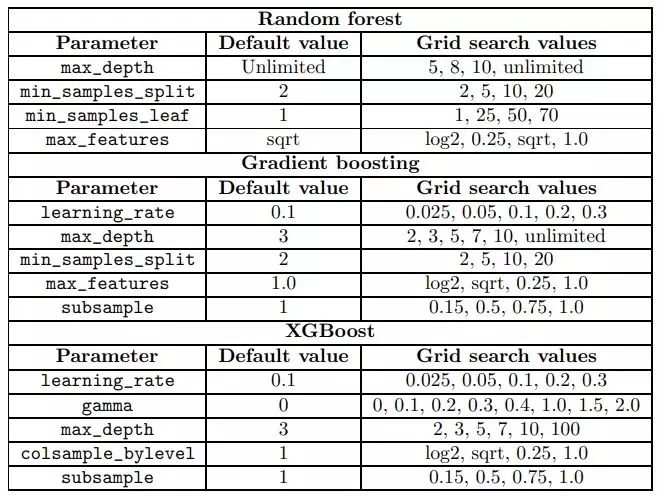 | Random forest | | |
|---|---|---|
| **Parameter** | **Default value** | **Grid search values** |
| max_depth | Unlimited | 5, 8, 10, unlimited |
| min_samples_split | 2 | 2, 5, 10, 20 |
| min_samples_leaf | 1 | 1, 25, 50, 70 |
| max_features | sqrt | log2, 0.25, sqrt, 1.0 |
| **Gradient boosting** | | |
| **Parameter** | **Default value** | **Grid search values** |
| learning_rate | 0.1 | 0.025, 0.05, 0.1, 0.2, 0.3 |
| max_depth | 3 | 2, 3, 5, 7, 10, unlimited |
| min_samples_split | 2 | 2, 5, 10, 20 |
| max_features | 1.0 | log2, sqrt, 0.25, 1.0 |
| subsample | 1 | 0.15, 0.5, 0.75, 1.0 |
| **XGBoost** | | |
| **Parameter** | **Default value** | **Grid search values** |
| learning_rate | 0.1 | 0.025, 0.05, 0.1, 0.2, 0.3 |
| gamma | 0 | 0, 0.1, 0.2, 0.3, 0.4, 1.0, 1.5, 2.0 |
| max_depth | 3 | 2, 3, 5, 7, 10, 100 |
| colsample_bylevel | 1 | log2, sqrt, 0.25, 1.0 |
| subsample | 1 | 0.15, 0.5, 0.75, 1.0 |